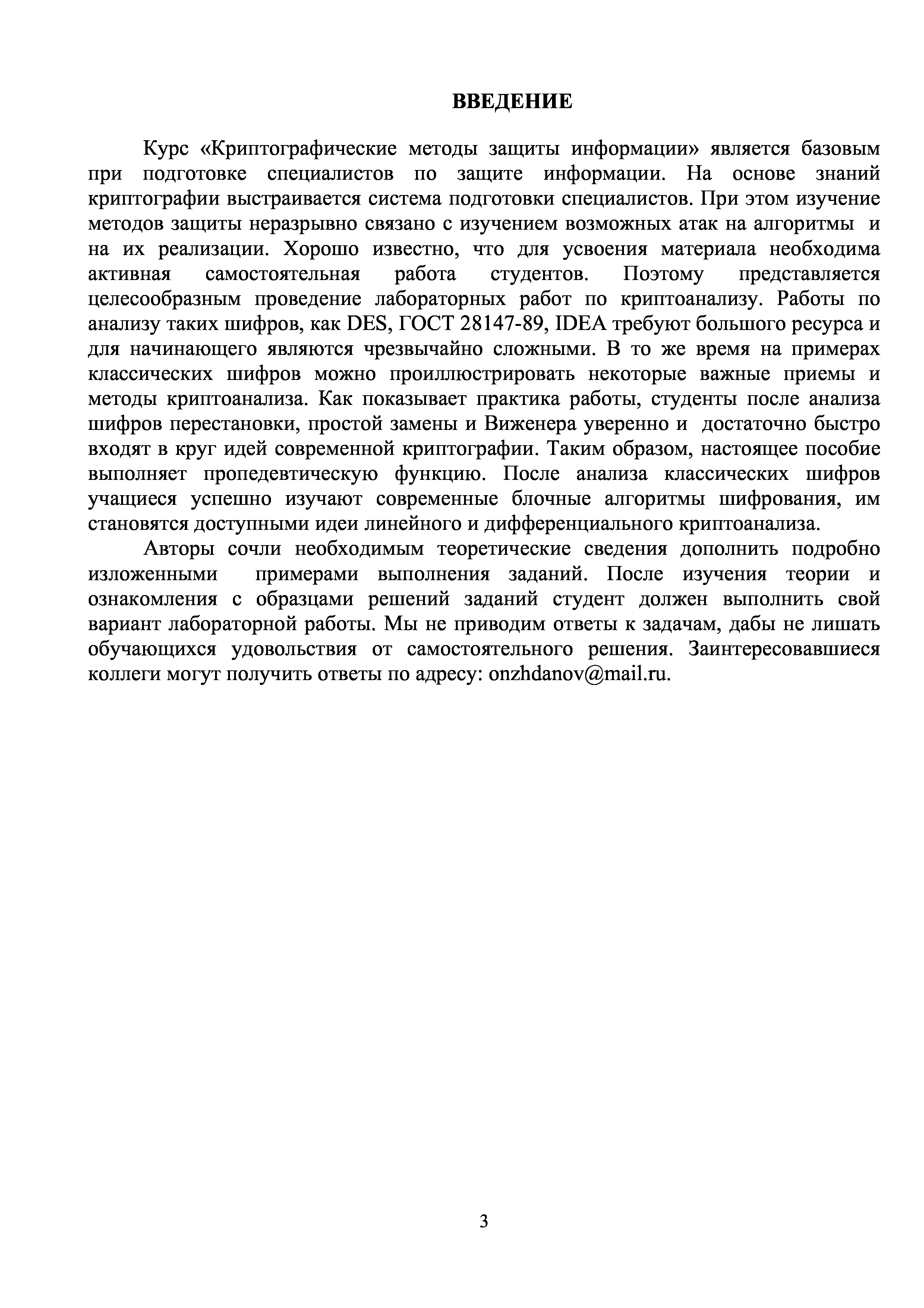 ВВЕДЕНИЕ

Курс «Криптографические методы защиты информации» является базовым при подготовке специалистов по защите информации. На основе знаний криптографии выстраивается система подготовки специалистов. При этом изучение методов защиты неразрывно связано с изучением возможных атак на алгоритмы и на их реализации. Хорошо известно, что для усвоения материала необходима активная самостоятельная работа студентов. Поэтому представляется целесообразным проведение лабораторных работ по криптоанализу. Работы по анализу таких шифров, как DES, ГОСТ 28147-89, IDEA требуют большого ресурса и для начинающего являются чрезвычайно сложными. В то же время на примерах классических шифров можно проиллюстрировать некоторые важные приемы и методы криптоанализа. Как показывает практика работы, студенты после анализа шифров перестановки, простой замены и Виженера уверенно и достаточно быстро входят в круг идей современной криптографии. Таким образом, настоящее пособие выполняет пропедевтическую функцию. После анализа классических шифров учащиеся успешно изучают современные блочные алгоритмы шифрования, им становятся доступными идеи линейного и дифференциального криптоанализа.

Авторы сочли необходимым теоретические сведения дополнить подробно изложенными примерами выполнения заданий. После изучения теории и ознакомления с образцами решений заданий студент должен выполнить свой вариант лабораторной работы. Мы не приводим ответы к задачам, дабы не лишать обучающихся удовольствия от самостоятельного решения. Заинтересовавшиеся коллеги могут получить ответы по адресу: onzhdanov@mail.ru.

3